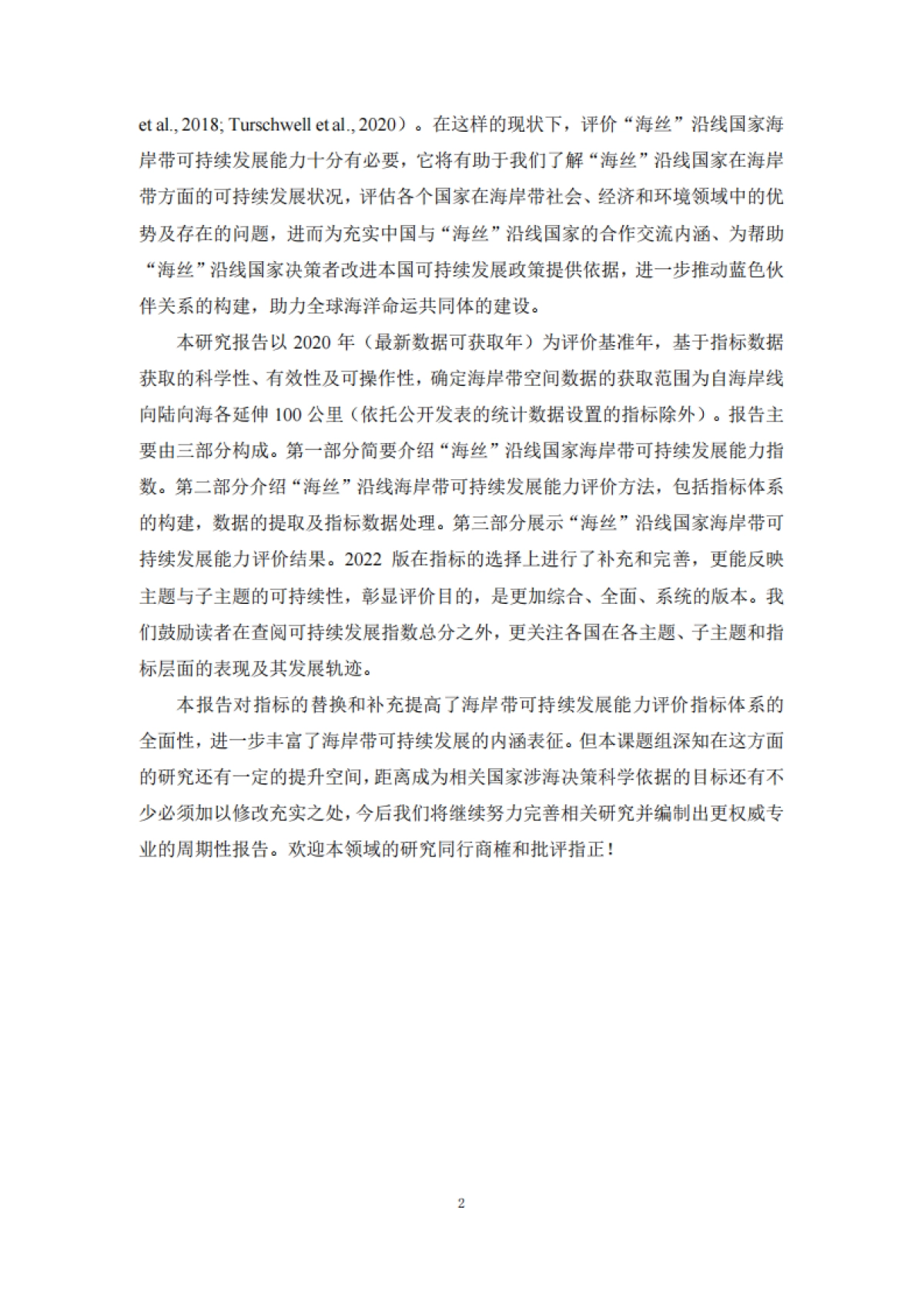 et al., 2018; Turschwell et al., 2020）。在这样的现状下，评价“海丝”沿线国家海岸带可持续发展能力十分有必要，它将有助于我们了解“海丝”沿线国家在海岸带方面的可持续发展状况，评估各个国家在海岸带社会、经济和环境领域中的优势及存在的问题，进而为充实中国与“海丝”沿线国家的合作交流内涵、为帮助“海丝”沿线国家决策者改进本国可持续发展政策提供依据，进一步推动蓝色伙伴关系的构建，助力全球海洋命运共同体的建设。

本研究报告以 2020 年（最新数据可获取年）为评价基准年，基于指标数据获取的科学性、有效性及可操作性，确定海岸带空间数据的获取范围为自海岸线向陆向海各延伸 100 公里（依托公开发表的统计数据设置的指标除外）。报告主要由三部分构成。第一部分简要介绍“海丝”沿线国家海岸带可持续发展能力指数。第二部分介绍“海丝”沿线海岸带可持续发展能力评价方法，包括指标体系的构建，数据的提取及指标数据处理。第三部分展示“海丝”沿线国家海岸带可持续发展能力评价结果。2022 版在指标的选择上进行了补充和完善，更能反映主题与子主题的可持续性，彰显评价目的，是更加综合、全面、系统的版本。我们鼓励读者在查阅可持续发展指数总分之外，更关注各国在各主题、子主题和指标层面的表现及其发展轨迹。

本报告对指标的替换和补充提高了海岸带可持续发展能力评价指标体系的全面性，进一步丰富了海岸带可持续发展的内涵表征。但本课题组深知在这方面的研究还有一定的提升空间，距离成为相关国家涉海决策科学依据的目标还有不少必须加以修改充实之处，今后我们将继续努力完善相关研究并编制出更权威专业的周期性报告。欢迎本领域的研究同行商榷和批评指正！

2